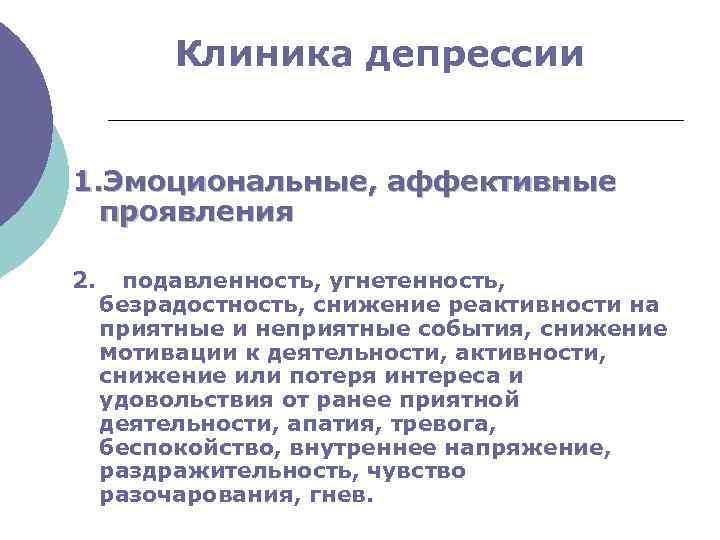 Клиника депрессии

1.Эмоциональные, аффективные проявления

2. подавленность, угнетенность, безрадостность, снижение реактивности на приятные и неприятные события, снижение мотивации к деятельности, активности, снижение или потеря интереса и удовольствия от ранее приятной деятельности, апатия, тревога, беспокойство, внутреннее напряжение, раздражительность, чувство разочарования, гнев.